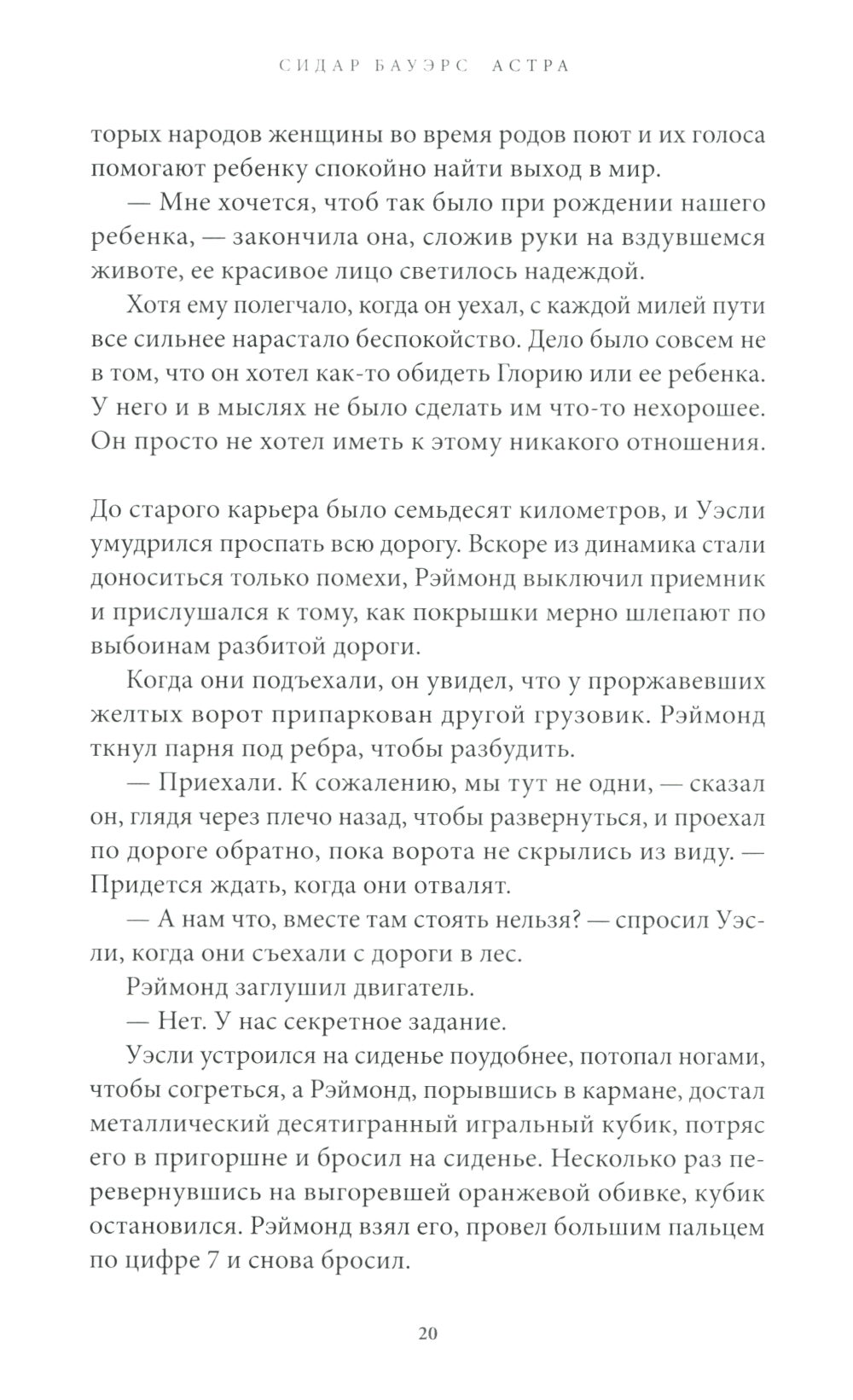 СИДАР БАУЭРС АСТРА

торых народов женщины во время родов поют и их голоса помогают ребенку спокойно найти выход в мир.

— Мне хочется, чтоб так было при рождении нашего ребенка, — закончила она, сложив руки на вздувшемся животе, ее красивое лицо светилось надеждой.

Хотя ему полегчало, когда он уехал, с каждой милей пути все сильнее нарастало беспокойство. Дело было совсем не в том, что он хотел как-то обидеть Глорию или ее ребенка. У него и в мыслях не было сделать им что-то нехорошее. Он просто не хотел иметь к этому никакого отношения.

До старого карьера было семьдесят километров, и Уэсли умудрился проспать всю дорогу. Вскоре из динамика стали доноситься только помехи, Рэймонд выключил приемник и прислушался к тому, как покрышки мерно шлепают по выбоинам разбитой дороги.

Когда они подъехали, он увидел, что у проржавевших желтых ворот припаркован другой грузовик. Рэймонд ткнул парня под ребра, чтобы разбудить.

— Приехали. К сожалению, мы тут не одни, — сказал он, глядя через плечо назад, чтобы развернуться, и проехал по дороге обратно, пока ворота не скрылись из виду. — Придется ждать, когда они отвалят.

— А нам что, вместе там стоять нельзя? — спросил Уэсли, когда они съехали с дороги в лес.

Рэймонд заглушил двигатель.

— Нет. У нас секретное задание.

Уэсли устроился на сиденье поудобнее, потопал ногами, чтобы согреться, а Рэймонд, порывшись в кармане, достал металлический десятигранный игральный кубик, потряс его в пригоршне и бросил на сиденье. Несколько раз перевернувшись на выгоревшей оранжевой обивке, кубик остановился. Рэймонд взял его, провел большим пальцем по цифре 7 и снова бросил.

20